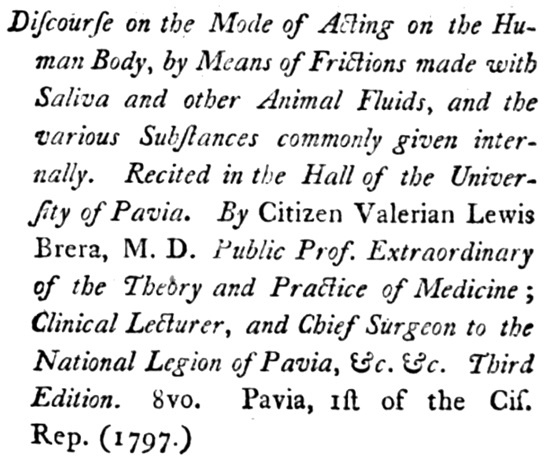 Discourse on the Mode of Acting on the Human Body, by Means of Frictions made with Saliva and other Animal Fluids, and the various Substances commonly given internally. Recited in the Hall of the University of Pavia. By Citizen Valerian Lewis Brera, M. D. Public Prof. Extraordinary of the Theory and Practice of Medicine; Clinical Lecturer, and Chief Surgeon to the National Legion of Pavia, &c. &c. Third Edition. 8vo. Pavia, 1st of the Cis. Rep. (1797.)